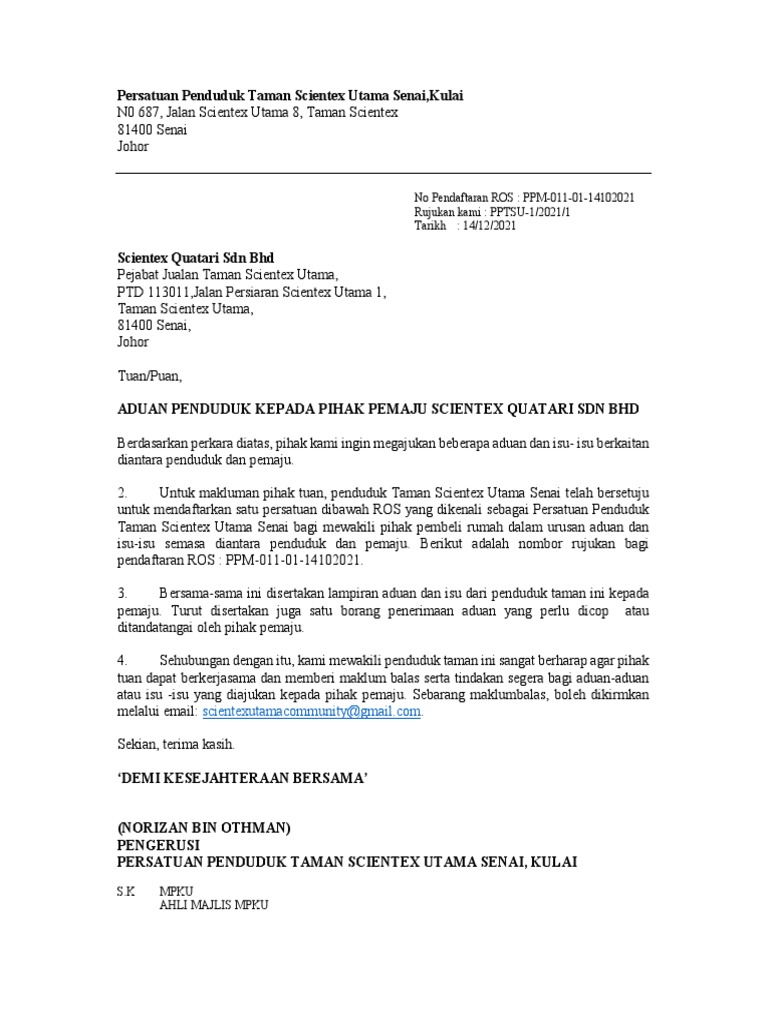 Persatuan Penduduk Taman Scientex Utama Senai,Kulai
N0 687, Jalan Scientex Utama 8, Taman Scientex
81400 Senai
Johor

No Pendaftaran ROS : PPM-011-01-14102021
Rujukan kami : PPTSU-1/2021/1
Tarikh : 14/12/2021

Scientex Quatari Sdn Bhd
Pejabat Jualan Taman Scientex Utama,
PTD 113011,Jalan Persiaran Scientex Utama 1,
Taman Scientex Utama,
81400 Senai,
Johor

Tuan/Puan,

ADUAN PENDUDUK KEPADA PIHAK PEMAJU SCIENTEX QUATARI SDN BHD

Berdasarkan perkara diatas, pihak kami ingin megajukan beberapa aduan dan isu- isu berkaitan diantara penduduk dan pemaju.

2. Untuk makluman pihak tuan, penduduk Taman Scientex Utama Senai telah bersetuju untuk mendaftarkan satu persatuan dibawah ROS yang dikenali sebagai Persatuan Penduduk Taman Scientex Utama Senai bagi mewakili pihak pembeli rumah dalam urusan aduan dan isu-isu semasa diantara penduduk dan pemaju. Berikut adalah nombor rujukan bagi pendaftaran ROS : PPM-011-01-14102021.

3. Bersama-sama ini disertakan lampiran aduan dan isu dari penduduk taman ini kepada pemaju. Turut disertakan juga satu borang penerimaan aduan yang perlu dicop atau ditandatangai oleh pihak pemaju.

4. Sehubungan dengan itu, kami mewakili penduduk taman ini sangat berharap agar pihak tuan dapat berkerjasama dan memberi maklum balas serta tindakan segera bagi aduan-aduan atau isu -isu yang diajukan kepada pihak pemaju. Sebarang maklumbalas, boleh dikirmkan melalui email: scientexutamacommunity@gmail.com.

Sekian, terima kasih.

'DEMI KESEJAHTERAAN BERSAMA'

(NORIZAN BIN OTHMAN)
PENGERUSI
PERSATUAN PENDUDUK TAMAN SCIENTEX UTAMA SENAI, KULAI

S.K. MPKU
AHLI MAJLIS MPKU